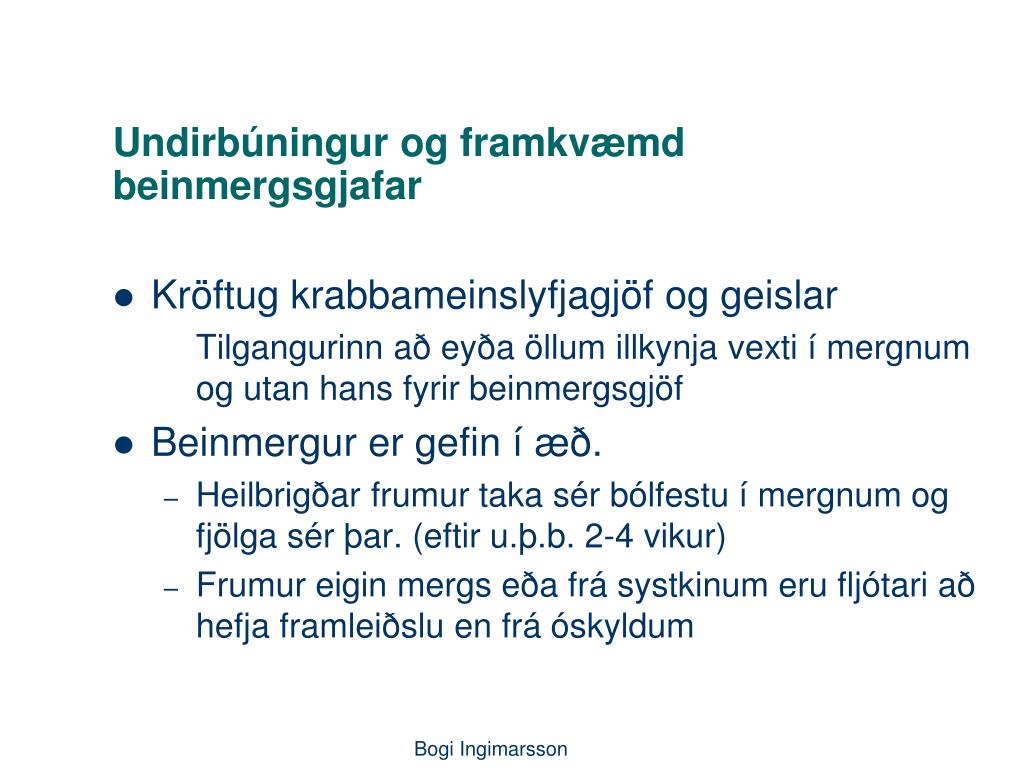 Undirbúningur og framkvæmd beinmergsgjafar

● Kröftug krabbameinslyfjagjöf og geislar

Tilgangurinn að eyða öllum illkynja vexti í mergnum og utan hans fyrir beinmergsgjöf

● Beinmergur er gefin í æð.

– Heilbrigðar frumur taka sér bólfestu í mergnum og fjölga sér þar. (eftir u.þ.b. 2-4 vikur)

– Frumur eigin mergs eða frá systkinum eru fljótari að hefja framleiðslu en frá óskyldum

Bogi Ingimarsson